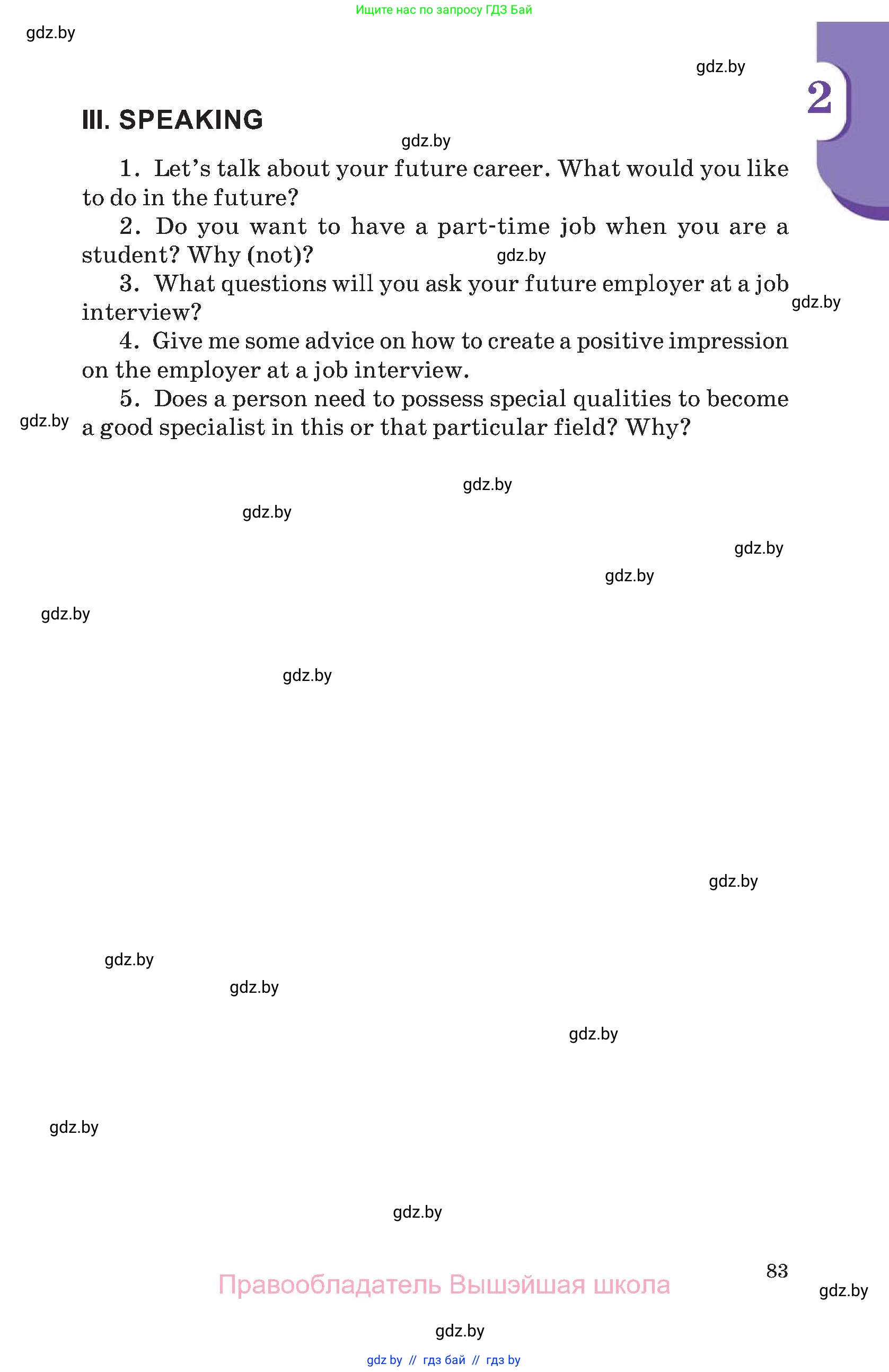 Ищите нас по запросу ГДЗ Бай

gdz.by

gdz.by

2

III. SPEAKING

gdz.by

1. Let's talk about your future career. What would you like to do in the future?

2. Do you want to have a part-time job when you are a student? Why (not)?

gdz.by

3. What questions will you ask your future employer at a job interview?

gdz.by

4. Give me some advice on how to create a positive impression on the employer at a job interview.

5. Does a person need to possess special qualities to become a good specialist in this or that particular field? Why?

gdz.by

gdz.by

gdz.by

gdz.by

gdz.by

gdz.by

gdz.by

gdz.by

gdz.by

gdz.by

gdz.by

gdz.by

gdz.by

83

Правообладатель Вышэйшая школа

gdz.by

gdz.by

gdz by // гдз бай // гдз by